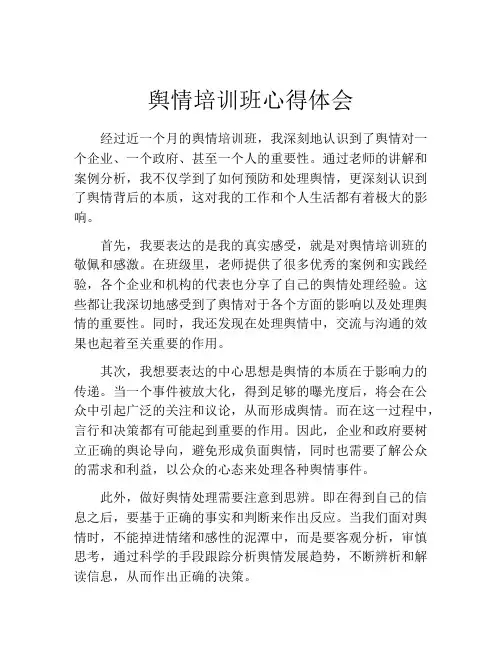 舆情培训班心得体会

经过近一个月的舆情培训班，我深刻地认识到了舆情对一个企业、一个政府、甚至一个人的重要性。通过老师的讲解和案例分析，我不仅学到了如何预防和处理舆情，更深刻认识到了舆情背后的本质，这对我的工作和个人生活都有着极大的影响。

首先，我要表达的是我的真实感受，就是对舆情培训班的敬佩和感激。在班级里，老师提供了很多优秀的案例和实践经验，各个企业和机构的代表也分享了自己的舆情处理经验。这些都让我深切地感受到了舆情对于各个方面的影响以及处理舆情的重要性。同时，我还发现在处理舆情中，交流与沟通的效果也起着至关重要的作用。

其次，我想要表达的中心思想是舆情的本质在于影响力的传递。当一个事件被放大化，得到足够的曝光度后，将会在公众中引起广泛的关注和议论，从而形成舆情。而在这一过程中，言行和决策都有可能起到重要的作用。因此，企业和政府要树立正确的舆论导向，避免形成负面舆情，同时也需要了解公众的需求和利益，以公众的心态来处理各种舆情事件。

此外，做好舆情处理需要注意到思辨。即在得到自己的信息之后，要基于正确的事实和判断来作出反应。当我们面对舆情时，不能掉进情绪和感性的泥潭中，而是要客观分析，审慎思考，通过科学的手段跟踪分析舆情发展趋势，不断辨析和解读信息，从而作出正确的决策。